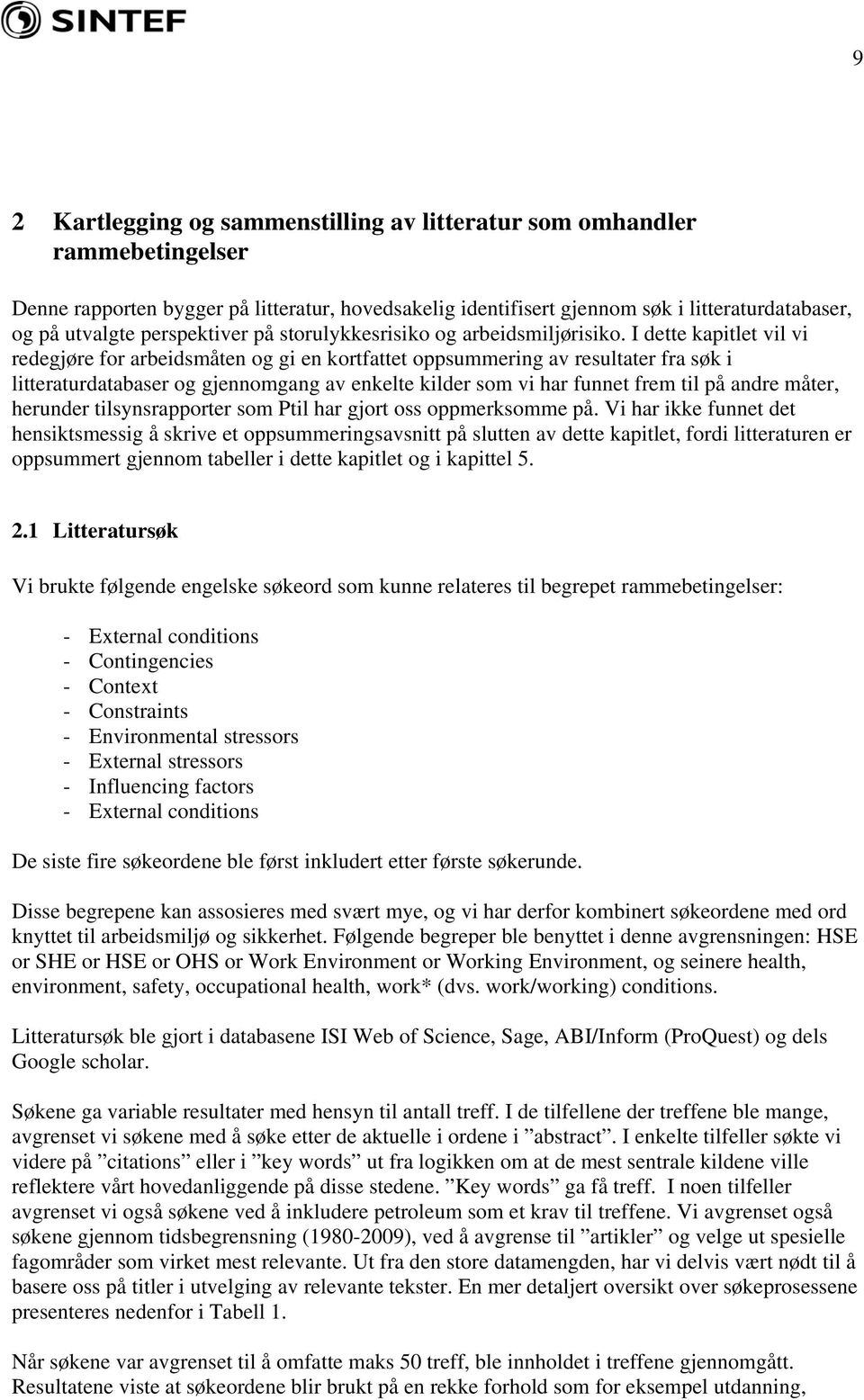 SINTEF

9

2 Kartlegging og sammenstilling av litteratur som omhandler rammebetingelser

Denne rapporten bygger på litteratur, hovedsakelig identifisert gjennom søk i litteraturdatabaser, og på utvalgte perspektiver på storulykkesrisiko og arbeidsmiljørisiko. I dette kapitlet vil vi redegjøre for arbeidsmåten og gi en kortfattet oppsummering av resultater fra søk i litteraturdatabaser og gjennomgang av enkelte kilder som vi har funnet frem til på andre måter, herunder tilsynsrapporter som Ptil har gjort oss oppmerksomme på. Vi har ikke funnet det hensiktsmessig å skrive et oppsummeringsavsnitt på slutten av dette kapitlet, fordi litteraturen er oppsummert gjennom tabeller i dette kapitlet og i kapittel 5.

2.1 Litteratursøk

Vi brukte følgende engelske søkeord som kunne relateres til begrepet rammebetingelser:

- External conditions
- Contingencies
- Context
- Constraints
- Environmental stressors
- External stressors
- Influencing factors
- External conditions

De siste fire søkeordene ble først inkludert etter første søkerunde.

Disse begrepene kan assosieres med svært mye, og vi har derfor kombinert søkeordene med ord knyttet til arbeidsmiljø og sikkerhet. Følgende begreper ble benyttet i denne avgrensningen: HSE or SHE or HSE or OHS or Work Environment or Working Environment, og seinere health, environment, safety, occupational health, work* (dvs. work/working) conditions.

Litteratursøk ble gjort i databasene ISI Web of Science, Sage, ABI/Inform (ProQuest) og dels Google scholar.

Søkene ga variable resultater med hensyn til antall treff. I de tilfellene der treffene ble mange, avgrenset vi søkene med å søke etter de aktuelle i ordene i ”abstract”. I enkelte tilfeller søkte vi videre på ”citations” eller i ”key words” ut fra logikken om at de mest sentrale kildene ville reflektere vårt hovedanliggende på disse stedene. ”Key words” ga få treff. I noen tilfeller avgrenset vi også søkene ved å inkludere petroleum som et krav til treffene. Vi avgrenset også søkene gjennom tidsbegrensning (1980-2009), ved å avgrense til ”artikler” og velge ut spesielle fagområder som virket mest relevante. Ut fra den store datamengden, har vi delvis vært nødt til å basere oss på titler i utvelging av relevante tekster. En mer detaljert oversikt over søkeprosessene presenteres nedenfor i Tabell 1.

Når søkene var avgrenset til å omfatte maks 50 treff, ble innholdet i treffene gjennomgått. Resultatene viste at søkeordene blir brukt på en rekke forhold som for eksempel utdanning,